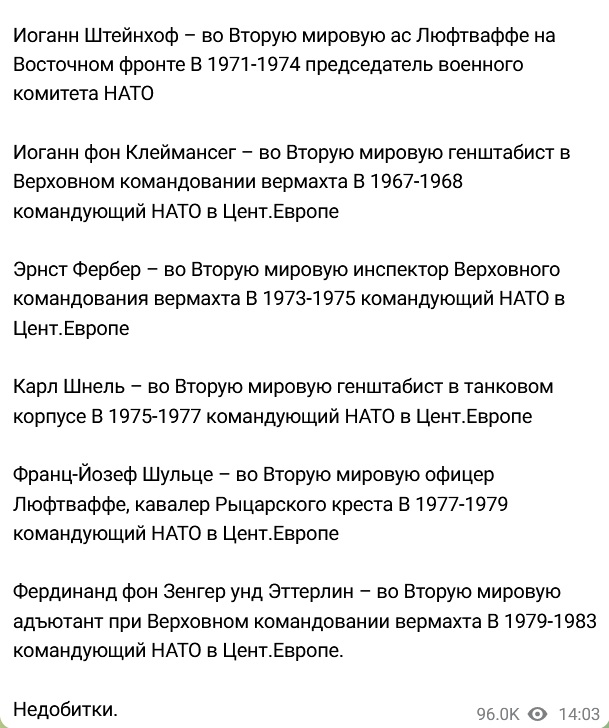 Иоганн Штейнхоф – во Вторую мировую ас Люфтваффе на Восточном фронте В 1971-1974 председатель военного комитета НАТО

Иоганн фон Клеймансег – во Вторую мировую генштабист в Верховном командовании вермахта В 1967-1968 командующий НАТО в Цент.Европе

Эрнст Фербер – во Вторую мировую инспектор Верховного командования вермахта В 1973-1975 командующий НАТО в Цент.Европе

Карл Шнель – во Вторую мировую генштабист в танковом корпусе В 1975-1977 командующий НАТО в Цент.Европе

Франц-Йозеф Шульце – во Вторую мировую офицер Люфтваффе, кавалер Рыцарского креста В 1977-1979 командующий НАТО в Цент.Европе

Фердинанд фон Зенгер унд Эттерлин – во Вторую мировую адъютант при Верховном командовании вермахта В 1979-1983 командующий НАТО в Цент.Европе.

Недобитки.

96.0K 14:03